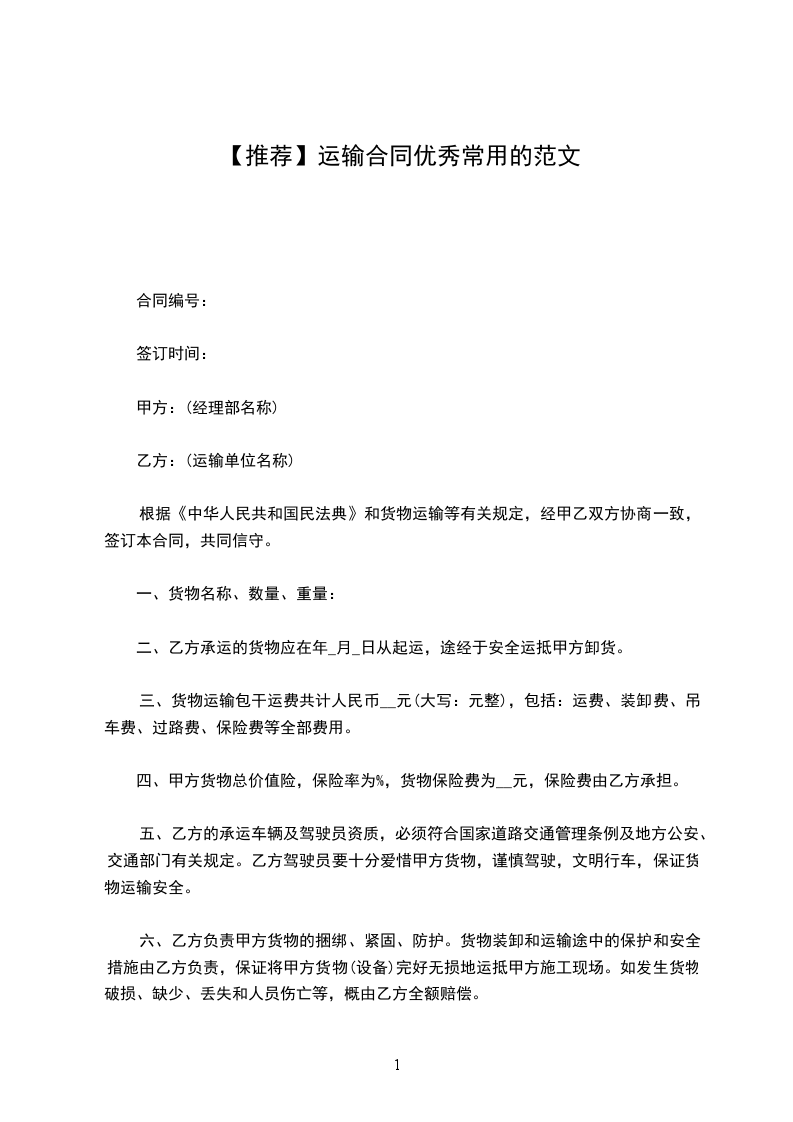 【推荐】运输合同优秀常用的范文

合同编号：

签订时间：

甲方：(经理部名称)

乙方：(运输单位名称)

根据《中华人民共和国民法典》和货物运输等有关规定，经甲乙双方协商一致，签订本合同，共同信守。

一、货物名称、数量、重量：

二、乙方承运的货物应在年_月_日从起运，途经于安全运抵甲方卸货。

三、货物运输包干运费共计人民币__元(大写：元整)，包括：运费、装卸费、吊车费、过路费、保险费等全部费用。

四、甲方货物总价值险，保险率为%，货物保险费为__元，保险费由乙方承担。

五、乙方的承运车辆及驾驶员资质，必须符合国家道路交通管理条例及地方公安、交通部门有关规定。乙方驾驶员要十分爱惜甲方货物，谨慎驾驶，文明行车，保证货物运输安全。

六、乙方负责甲方货物的捆绑、紧固、防护。货物装卸和运输途中的保护和安全措施由乙方负责，保证将甲方货物(设备)完好无损地运抵甲方施工现场。如发生货物破损、缺少、丢失和人员伤亡等，概由乙方全额赔偿。

1